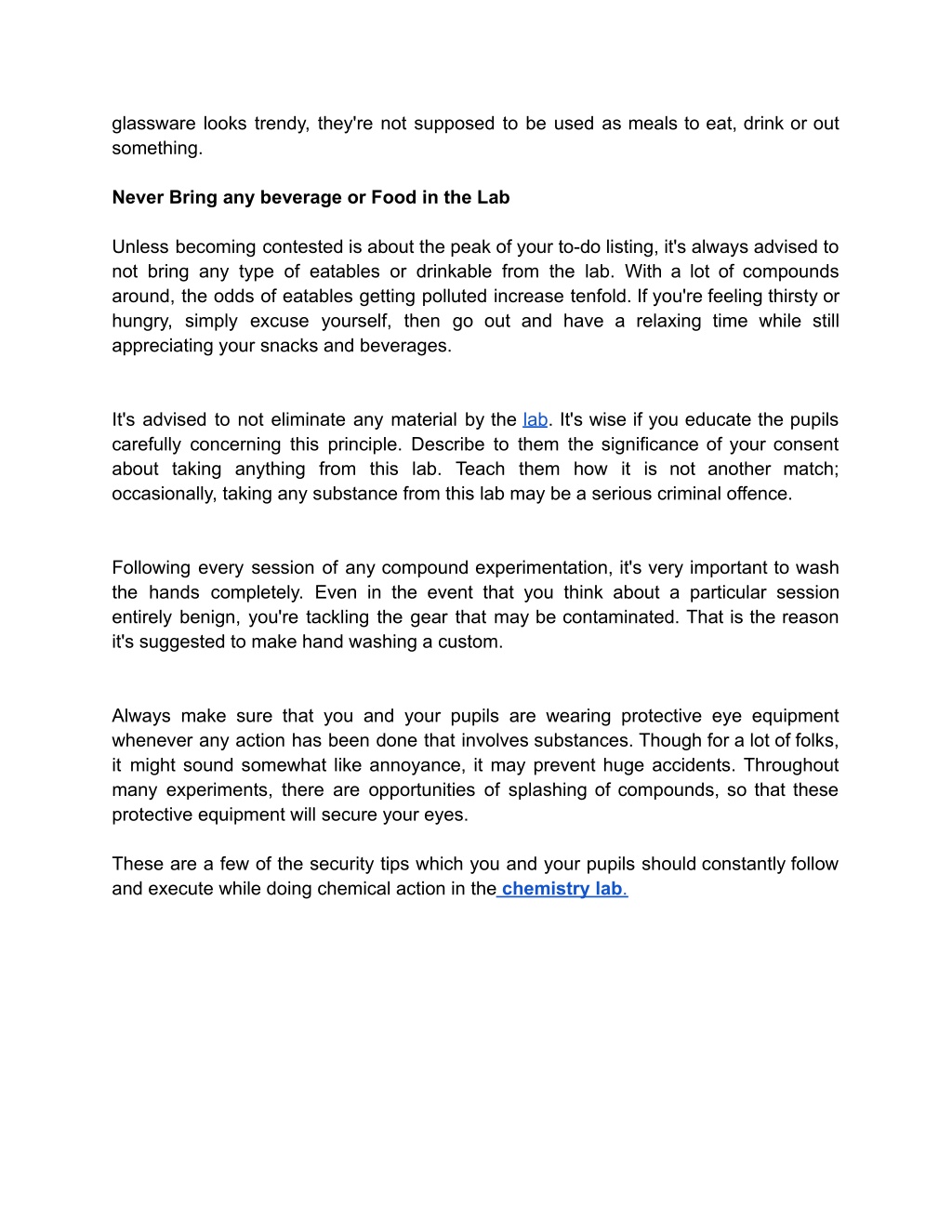 glassware looks trendy, they're not supposed to be used as meals to eat, drink or out something.

Never Bring any beverage or Food in the Lab

Unless becoming contested is about the peak of your to-do listing, it's always advised to not bring any type of eatables or drinkable from the lab. With a lot of compounds around, the odds of eatables getting polluted increase tenfold. If you're feeling thirsty or hungry, simply excuse yourself, then go out and have a relaxing time while still appreciating your snacks and beverages.

It's advised to not eliminate any material by the lab. It's wise if you educate the pupils carefully concerning this principle. Describe to them the significance of your consent about taking anything from this lab. Teach them how it is not another match; occasionally, taking any substance from this lab may be a serious criminal offence.

Following every session of any compound experimentation, it's very important to wash the hands completely. Even in the event that you think about a particular session entirely benign, you're tackling the gear that may be contaminated. That is the reason it's suggested to make hand washing a custom.

Always make sure that you and your pupils are wearing protective eye equipment whenever any action has been done that involves substances. Though for a lot of folks, it might sound somewhat like annoyance, it may prevent huge accidents. Throughout many experiments, there are opportunities of splashing of compounds, so that these protective equipment will secure your eyes.

These are a few of the security tips which you and your pupils should constantly follow and execute while doing chemical action in the chemistry lab.